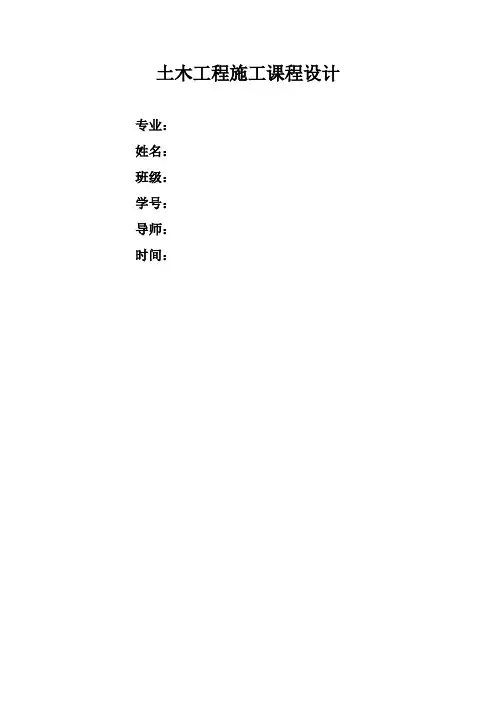 土木工程施工课程设计

专业：
姓名：
班级：
学号：
导师：
时间：